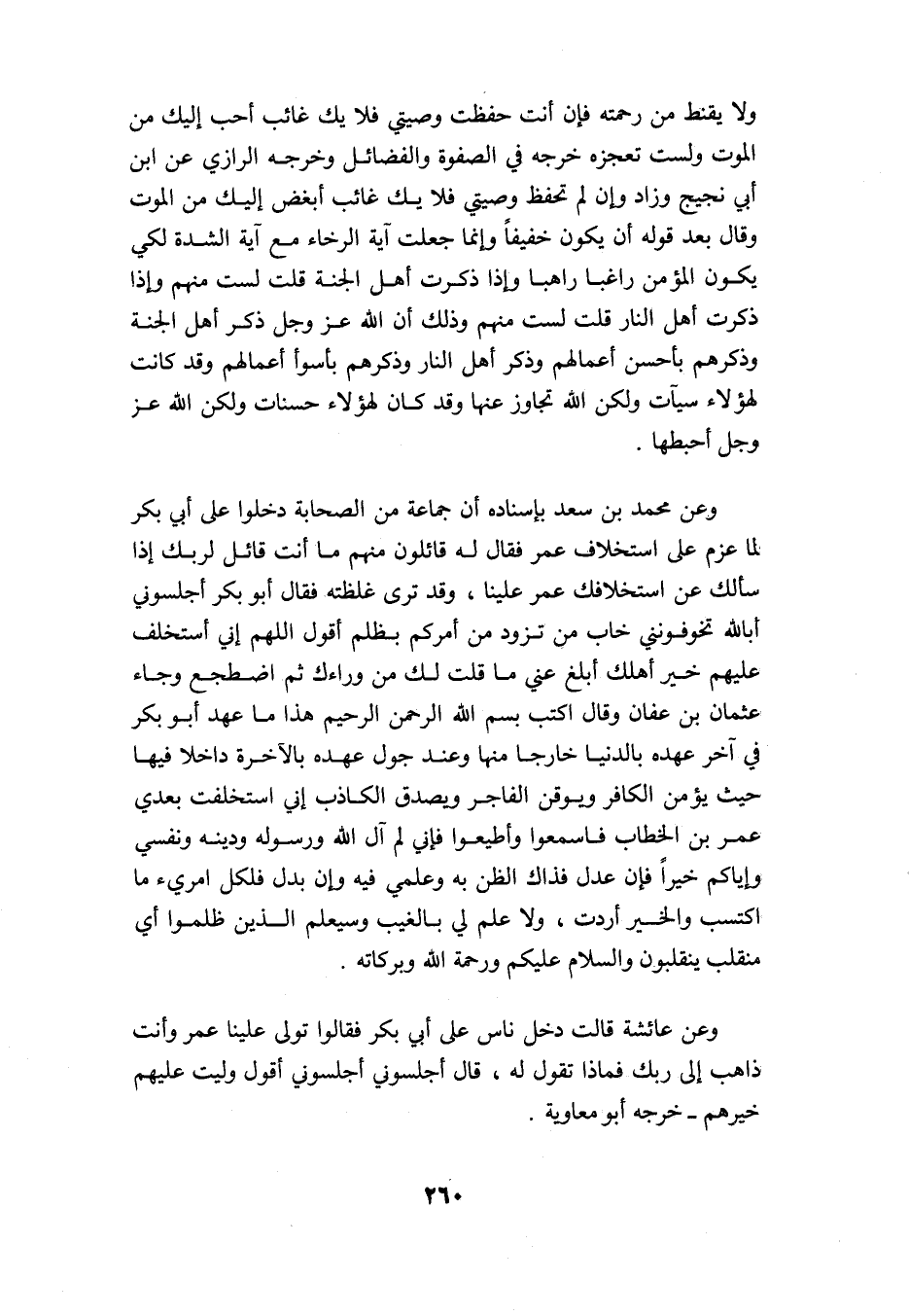 ولا يقنط من رحمته فإن أنت حفظت وصيتي فلا يك غائب أحب إليك من الموت ولست تعجزه خرجه في الصفوة والفضائل وخرجه الرازي عن ابن أبي نجيج وزاد وإن لم تحفظ وصيتي فلا يك غائب أبغض إليك من الموت وقال بعد قوله أن يكون خفيفاً وإنما جعلت آية الرخاء مع آية الشدة لكي يكون المؤمن راغبا راهبا وإذا ذكرت أهل الجنة قلت لست منهم وإذا ذكرت أهل النار قلت لست منهم وذلك أن الله عز وجل ذكر أهل الجنة وذكرهم بأحسن أعمالهم وذكر أهل النار وذكرهم بأسوأ أعمالهم وقد كانت لهؤلاء سيآت ولكن الله تجاوز عنها وقد كان لهؤلاء حسنات ولكن الله عز وجل أحبطها .

وعن محمد بن سعد بإسناده أن جماعة من الصحابة دخلوا على أبي بكر لما عزم على استخلاف عمر فقال له قائلون منهم ما أنت قائل لربك إذا سألك عن استخلافك عمر علينا ، وقد ترى غلظته فقال أبو بكر أجلسوني أبالله تخوفونني خاب من تزود من أمركم بظلم أقول اللهم إني أستخلف عليهم خير أهلك أبلغ عني ما قلت لك من وراءك ثم اضطجع وجاء عثمان بن عفان وقال اكتب بسم الله الرحمن الرحيم هذا ما عهد أبو بكر في آخر عهده بالدنيا خارجا منها وعند جول عهده بالآخرة داخلا فيها حيث يؤمن الكافر ويوقن الفاجر ويصدق الكاذب إني استخلفت بعدي عمر بن الخطاب فاسمعوا وأطيعوا فإني لم آل الله ورسوله ودينه ونفسي وإياكم خيراً فإن عدل فذاك الظن به وعلمي فيه وإن بدل فلكل امرىء ما اكتسب والخير أردت ، ولا علم لي بالغيب وسيعلم الذين ظلموا أي منقلب ينقلبون والسلام عليكم ورحمة الله وبركاته .

وعن عائشة قالت دخل ناس على أبي بكر فقالوا تولى علينا عمر وأنت ذاهب إلى ربك فماذا تقول له ، قال أجلسوني أجلسوني أقول وليت عليهم خيرهم ـ خرجه أبو معاوية .

٢٦٠